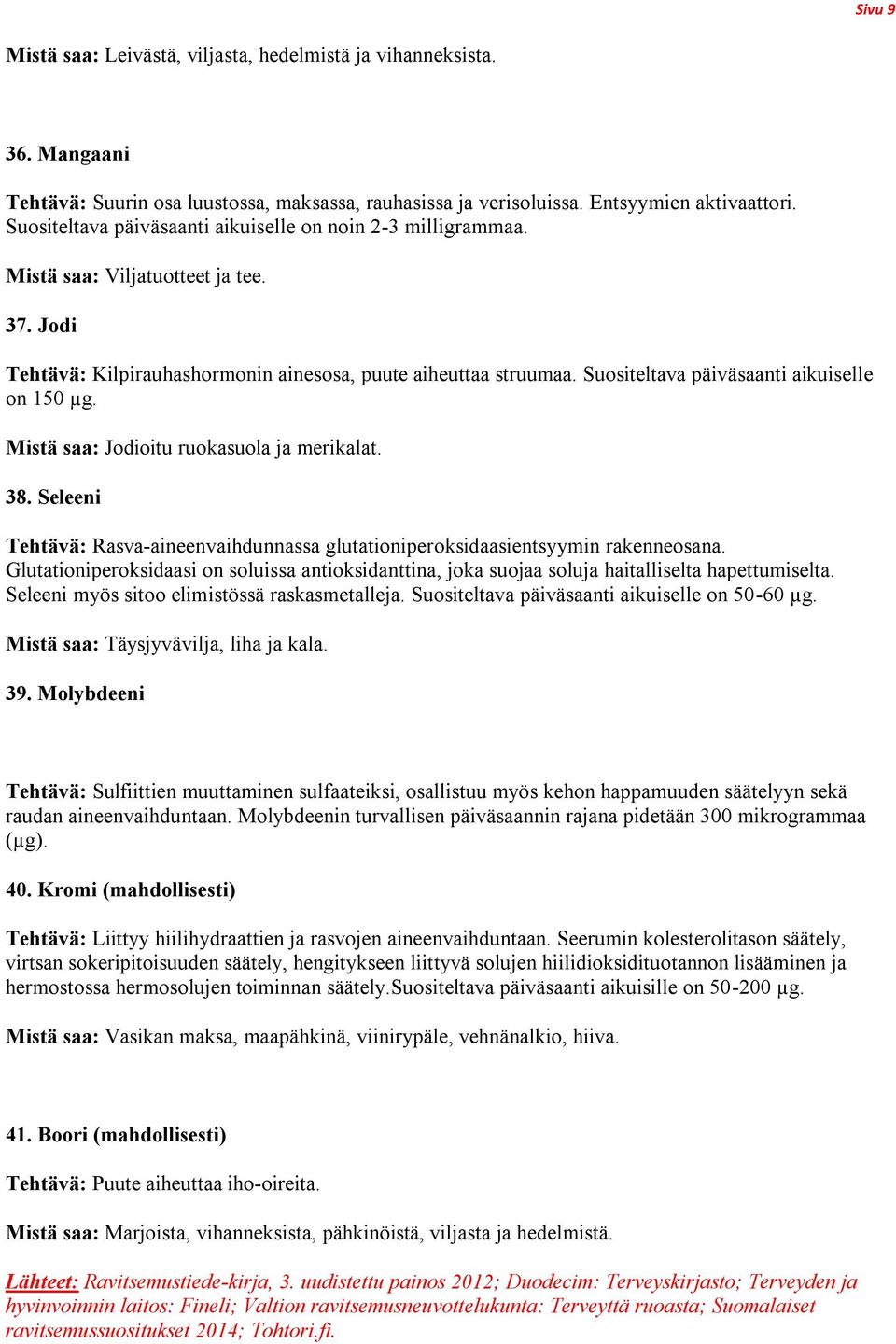 Sivu 9

Mistä saa: Leivästä, viljasta, hedelmistä ja vihanneksista.

36. Mangaani

Tehtävä: Suurin osa luustossa, maksassa, rauhasissa ja verisoluissa. Entsyymien aktivaattori. Suositeltava päiväsaanti aikuiselle on noin 2-3 milligrammaa.

Mistä saa: Viljatuotteet ja tee.

37. Jodi

Tehtävä: Kilpirauhashormonin ainesosa, puute aiheuttaa struumaa. Suositeltava päiväsaanti aikuiselle on 150 μg.

Mistä saa: Jodioitu ruokasuola ja merikalat.

38. Seleeni

Tehtävä: Rasva-aineenvaihdunnassa glutationiperoksidaasientsyymin rakenneosana. Glutationiperoksidaasi on soluissa antioksidanttina, joka suojaa soluja haitalliselta hapettumiselta. Seleeni myös sitoo elimistössä raskasmetalleja. Suositeltava päiväsaanti aikuiselle on 50-60 μg.

Mistä saa: Täysjyvävilja, liha ja kala.

39. Molybdeeni

Tehtävä: Sulfiittien muuttaminen sulfaateiksi, osallistuu myös kehon happamuuden säätelyyn sekä raudan aineenvaihduntaan. Molybdeenin turvallisen päiväsaannin rajana pidetään 300 mikrogrammaa (μg).

40. Kromi (mahdollisesti)

Tehtävä: Liittyy hiilihydraattien ja rasvojen aineenvaihduntaan. Seerumin kolesterolitason säätely, virtsan sokeripitoisuuden säätely, hengitykseen liittyvä solujen hiilidioksidituotannon lisääminen ja hermostossa hermosolujen toiminnan säätely.Suositeltava päiväsaanti aikuisille on 50-200 μg.

Mistä saa: Vasikan maksa, maapähkinä, viinirypäle, vehnänalkio, hiiva.

41. Boori (mahdollisesti)

Tehtävä: Puute aiheuttaa iho-oireita.

Mistä saa: Marjoista, vihanneksista, pähkinöistä, viljasta ja hedelmistä.

Lähteet: Ravitsemustiede-kirja, 3. uudistettu painos 2012; Duodecim: Terveyskirjasto; Terveyden ja hyvinvoinnin laitos: Fineli; Valtion ravitsemusneuvottelukunta: Terveyttä ruoasta; Suomalaiset ravitsemussuositukset 2014; Tohtori.fi.